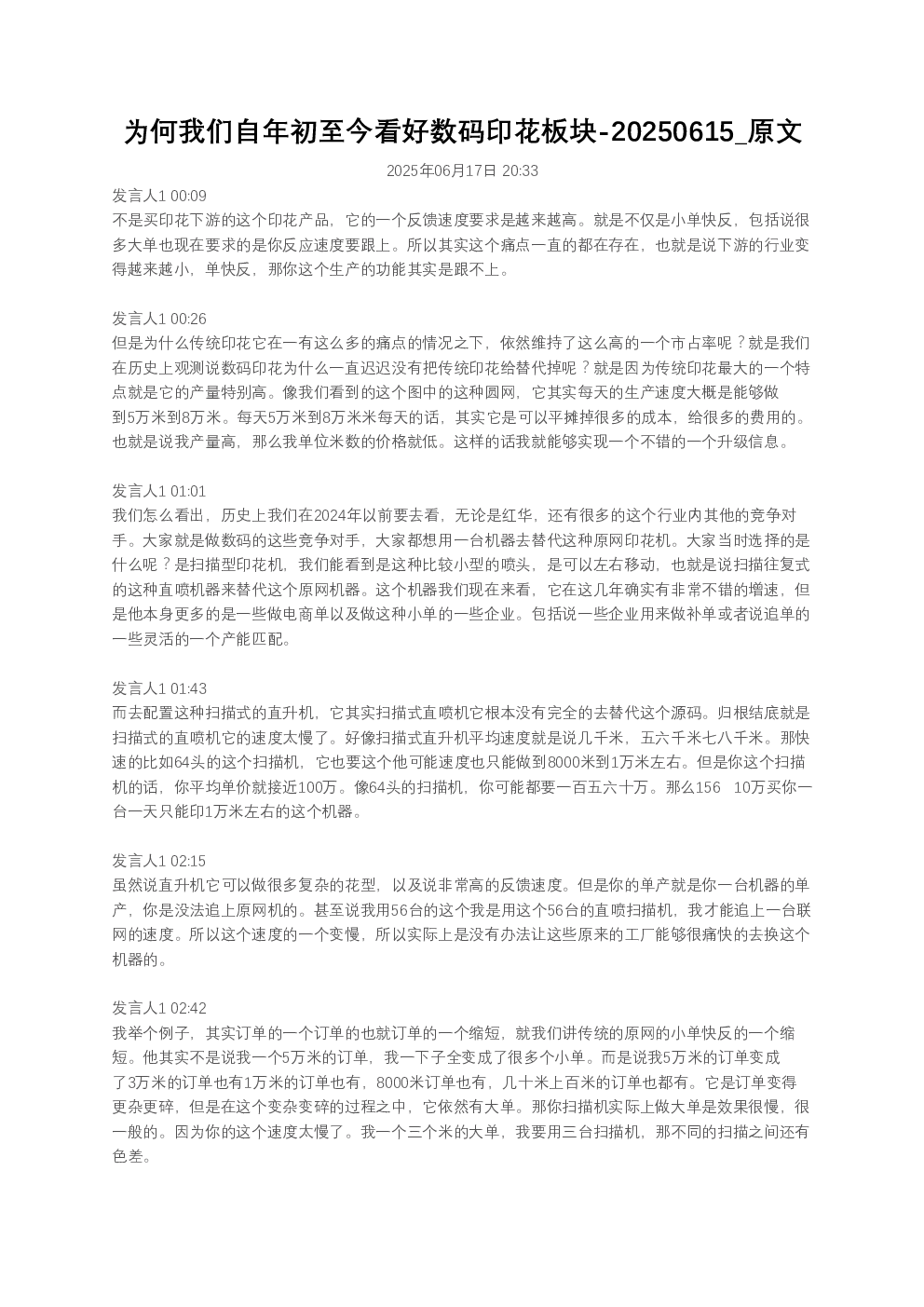 为何我们自年初至今看好数码印花板块-20250615_原文

2025年06月17日 20:33

发言人1 00:09
不是买印花下游的这个印花产品，它的一个反馈速度要求是越来越高。就是不仅是小单快反，包括说很多大单也现在要求的是你反应速度要跟上。所以其实这个痛点一直的都在存在，也就是说下游的行业变得越来越小，单快反，那你这个生产的功能其实是跟不上。

发言人1 00:26
但是为什么传统印花它在一有这么多的痛点的情况之下，依然维持了这么高的一个市占率呢？就是我们在历史上观测说数码印花为什么一直迟迟没有把传统印花给替代掉呢？就是因为传统印花最大的一个特点就是它的产量特别高。像我们看到的这个图中的这种圆网，它其实每天的生产速度大概是能够做到5万米到8万米。每天5万米到8万米米每天的话，其实它是可以平摊掉很多的成本，给很多的费用的。也就是说我产量高，那么我单位米数的价格就低。这样的话我就能够实现一个不错的一个升级信息。

发言人1 01:01
我们怎么看出，历史上我们在2024年以前要去看，无论是红华，还有很多的这个行业内其他的竞争对手。大家就是做数码的这些竞争对手，大家都想用一台机器去替代这种原网印花机。大家当时选择的是什么呢？是扫描型印花机，我们能看到是这种比较小型的喷头，是可以左右移动，也就是说扫描往复式的这种直喷机器来替代这个原网机器。这个机器我们现在来看，它在这几年确实有非常不错的增速，但是他本身更多的是一些做电商单以及做这种小单的一些企业。包括说一些企业用来做补单或者说追单的一些灵活的一个产能匹配。

发言人1 01:43
而去配置这种扫描式的直升机，它其实扫描式直喷机它根本没有完全的去替代这个源码。归根结底就是扫描式的直喷机它的速度太慢了。好像扫描式直升机平均速度就是说几千米，五六千米七八千米。那快速的比如64头的这个扫描机，它也要这个他可能速度也只能做到8000米到1万米左右。但是你这个扫描机的话，你平均单价就接近100万。像64头的扫描机，你可能都要一百五六十万。那么156 10万买你一台一天只能印1万米左右的这个机器。

发言人1 02:15
虽然说直升机它可以做很多复杂的花型，以及说非常高的反馈速度。但是你的单产就是你一台机器的单产，你是没法追上原网机的。甚至说我用56台的这个我是用这个56台的直喷扫描机，我才能追上一台联网的速度。所以这个速度的一个变慢，所以实际上是没有办法让这些原来的工厂能够很痛快的去换这个机器的。

发言人1 02:42
我举个例子，其实订单的一个订单的也就订单的一个缩短，就我们讲传统的原网的小单快反的一个缩短。他其实不是说我一个5万米的订单，我一下子全变成了很多个小单。而是说我5万米的订单变成了3万米的订单也有1万米的订单也有，8000米订单也有，几十米上百米的订单也都有。它是订单变得更杂更碎，但是在这个变杂变碎的过程之中，它依然有大单。那你扫描机实际上做大单是效果很慢，很一般的。因为你的这个速度太慢了。我一个三个米的大单，我要用三台扫描机，那不同的扫描之间还有色差。